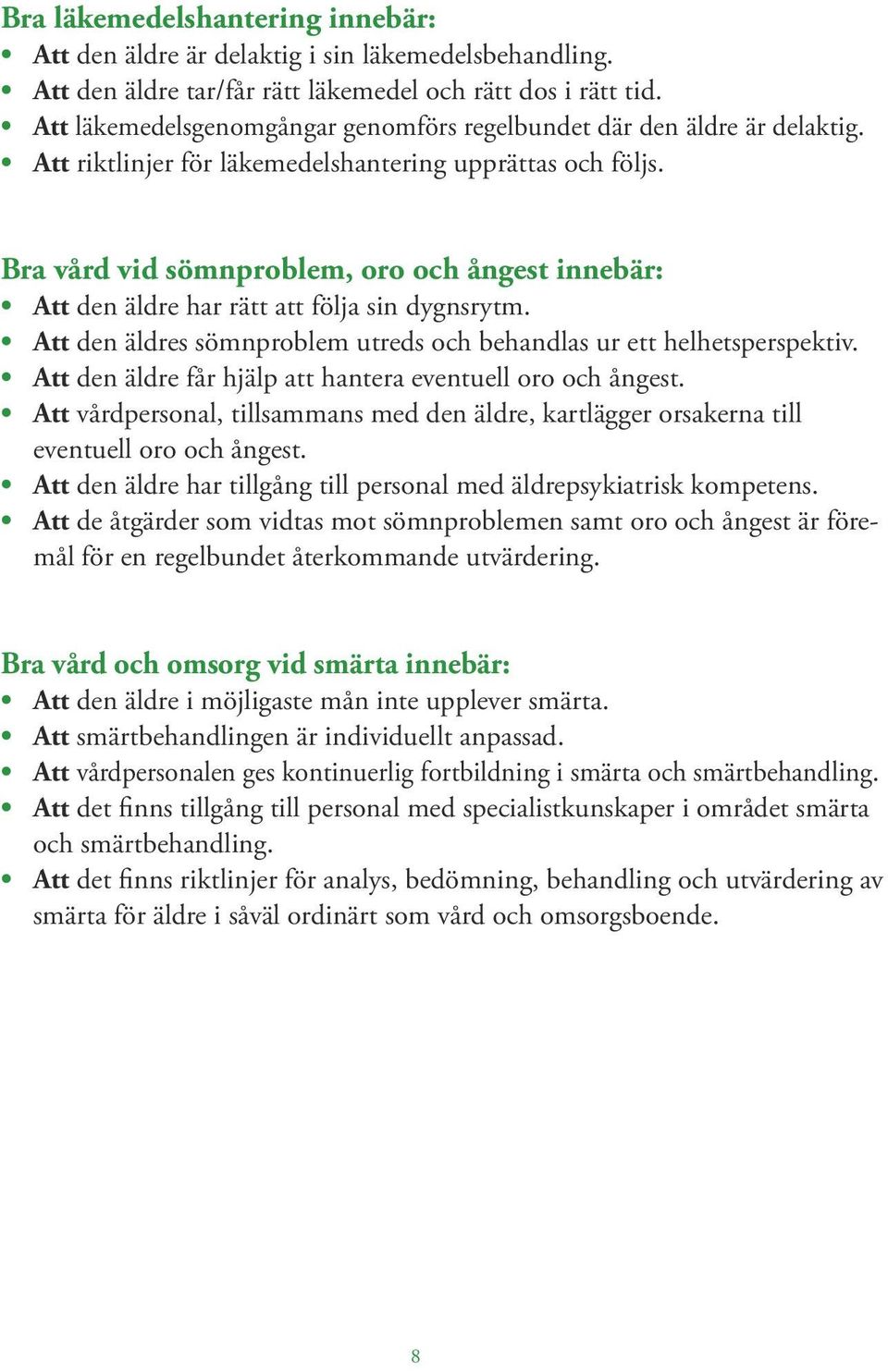 Bra läkemedelshantering innebär:
• Att den äldre är delaktig i sin läkemedelsbehandling.
• Att den äldre tar/får rätt läkemedel och rätt dos i rätt tid.
• Att läkemedelsgenomgångar genomförs regelbundet där den äldre är delaktig.
• Att riktlinjer för läkemedelshantering upprättas och följs.

Bra vård vid sömnproblem, oro och ångest innebär:
• Att den äldre har rätt att följa sin dygnsrytm.
• Att den äldres sömnproblem utreds och behandlas ur ett helhetsperspektiv.
• Att den äldre får hjälp att hantera eventuell oro och ångest.
• Att vårdpersonal, tillsammans med den äldre, kartlägger orsakerna till eventuell oro och ångest.
• Att den äldre har tillgång till personal med äldrepsykiatrisk kompetens.
• Att de åtgärder som vidtas mot sömnproblemen samt oro och ångest är föremål för en regelbundet återkommande utvärdering.

Bra vård och omsorg vid smärta innebär:
• Att den äldre i möjligaste mån inte upplever smärta.
• Att smärtbehandlingen är individuellt anpassad.
• Att vårdpersonalen ges kontinuerlig fortbildning i smärta och smärtbehandling.
• Att det finns tillgång till personal med specialistkunskaper i området smärta och smärtbehandling.
• Att det finns riktlinjer för analys, bedömning, behandling och utvärdering av smärta för äldre i såväl ordinärt som vård och omsorgsboende.

8